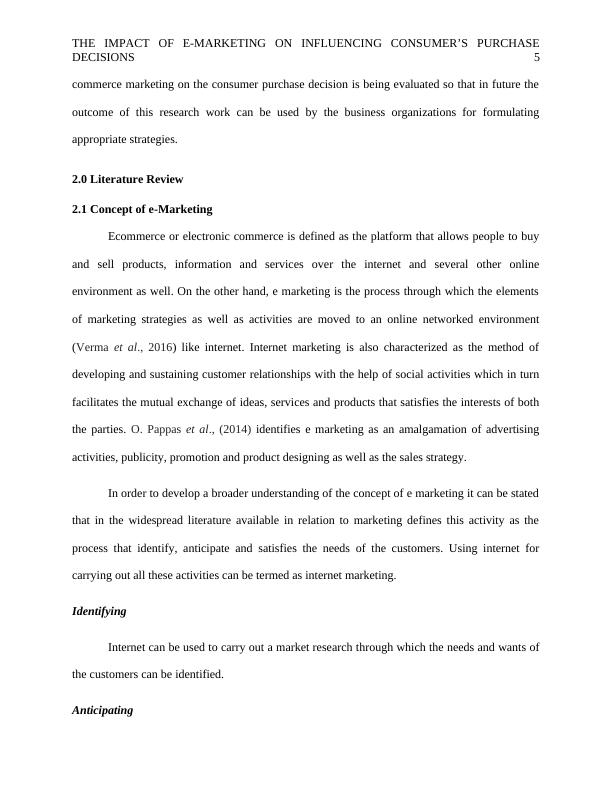 THE IMPACT OF E-MARKETING ON INFLUENCING CONSUMER'S PURCHASE DECISIONS 5

commerce marketing on the consumer purchase decision is being evaluated so that in future the outcome of this research work can be used by the business organizations for formulating appropriate strategies.

2.0 Literature Review

2.1 Concept of e-Marketing

Ecommerce or electronic commerce is defined as the platform that allows people to buy and sell products, information and services over the internet and several other online environment as well. On the other hand, e marketing is the process through which the elements of marketing strategies as well as activities are moved to an online networked environment (Verma et al., 2016) like internet. Internet marketing is also characterized as the method of developing and sustaining customer relationships with the help of social activities which in turn facilitates the mutual exchange of ideas, services and products that satisfies the interests of both the parties. O. Pappas et al., (2014) identifies e marketing as an amalgamation of advertising activities, publicity, promotion and product designing as well as the sales strategy.

In order to develop a broader understanding of the concept of e marketing it can be stated that in the widespread literature available in relation to marketing defines this activity as the process that identify, anticipate and satisfies the needs of the customers. Using internet for carrying out all these activities can be termed as internet marketing.

Identifying

Internet can be used to carry out a market research through which the needs and wants of the customers can be identified.

Anticipating